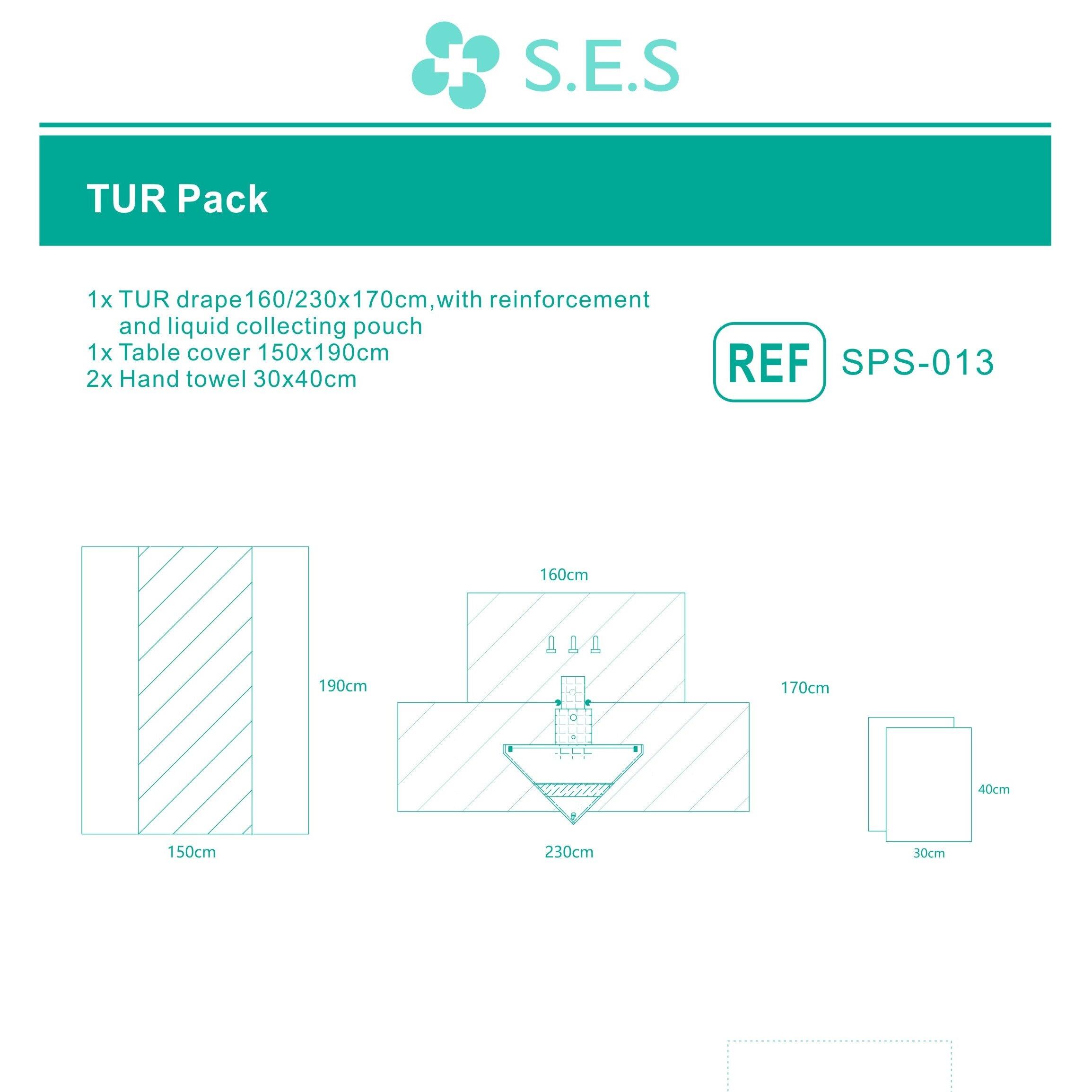 S.E.S

TUR Pack

1x TUR drape160/230x170cm,with reinforcement and liquid collecting pouch
1x Table cover 150x190cm
2x Hand towel 30x40cm

REF SPS-013

190cm

150cm

160cm

170cm

230cm

40cm

30cm